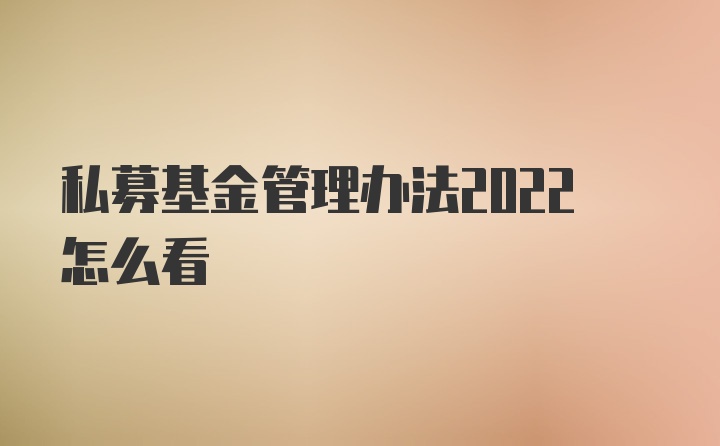 私募基金管理办法2022怎么看